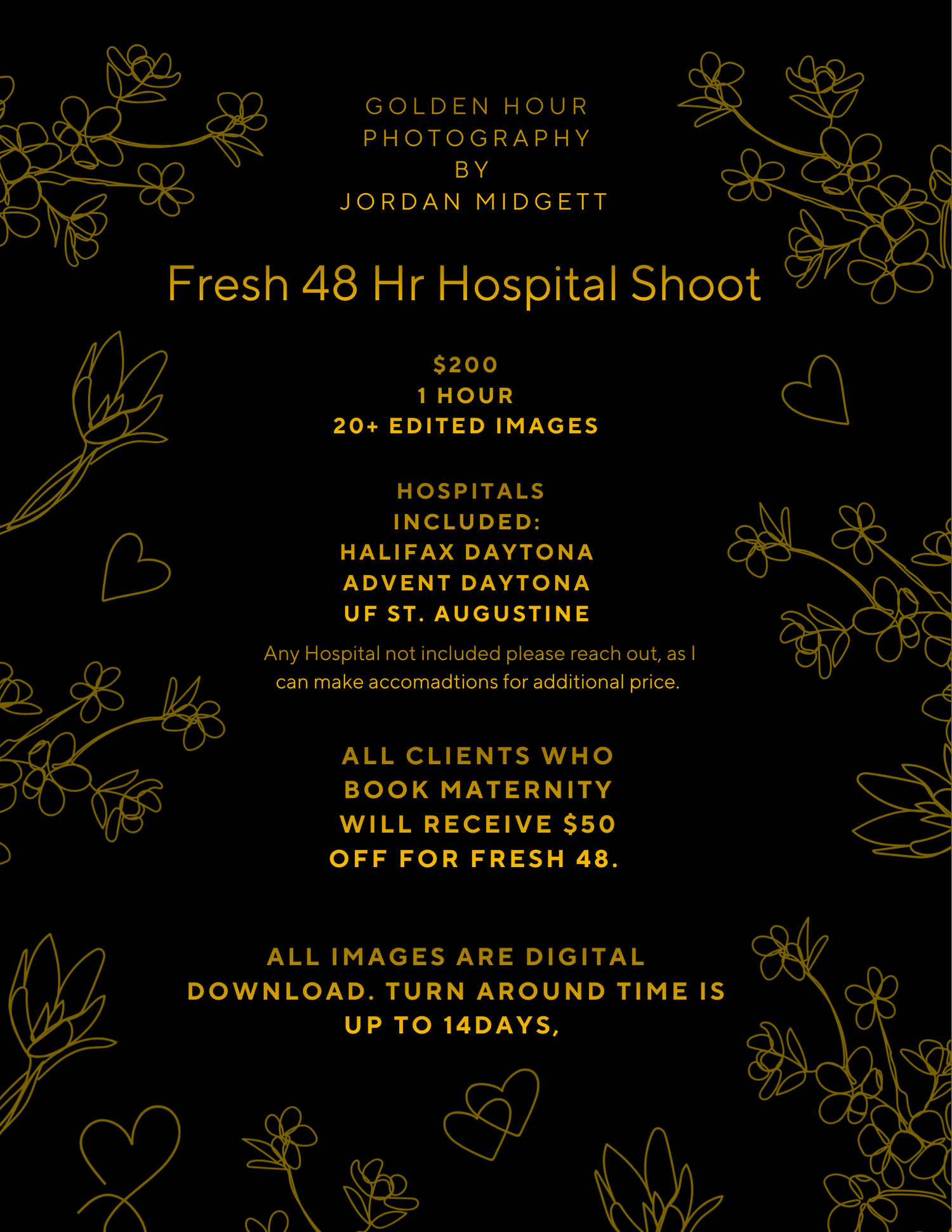 GOLDEN HOUR
PHOTOGRAPHY
BY
JORDAN MIDGETT

Fresh 48 Hr Hospital Shoot

$200
1 HOUR
20+ EDITED IMAGES

HOSPITALS
INCLUDED:
HALIFAX DAYTONA
ADVENT DAYTONA
UF ST. AUGUSTINE

Any Hospital not included please reach out, as I can make accomadtions for additional price.

ALL CLIENTS WHO
BOOK MATERNITY
WILL RECEIVE $50
OFF FOR FRESH 48.

ALL IMAGES ARE DIGITAL
DOWNLOAD. TURN AROUND TIME IS
UP TO 14DAYS,